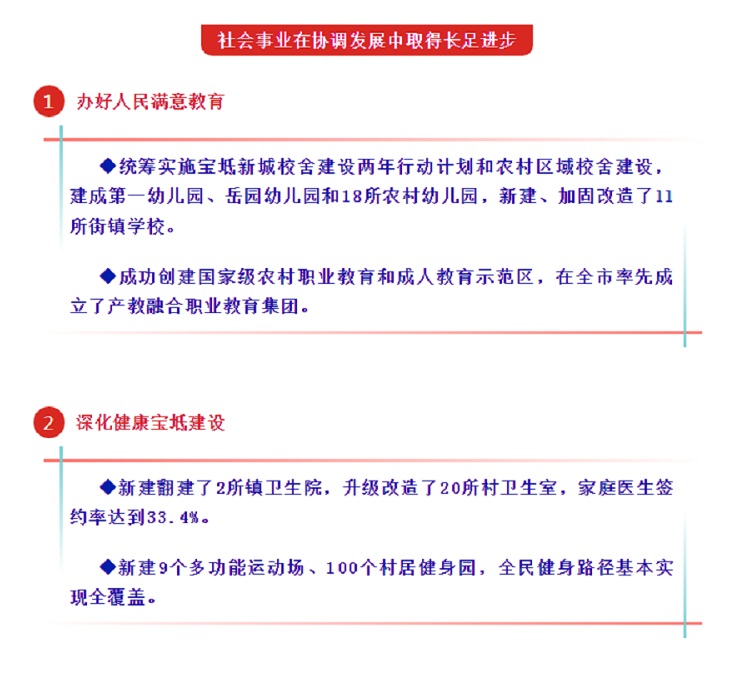 社会事业在协调发展中取得长足进步

1 办好人民满意教育

◆统筹实施宝坻新城校舍建设两年行动计划和农村区域校舍建设，建成第一幼儿园、岳园幼儿园和18所农村幼儿园，新建、加固改造了11所街镇学校。

◆成功创建国家级农村职业教育和成人教育示范区，在全市率先成立了产教融合职业教育集团。

2 深化健康宝坻建设

◆新建翻建了2所镇卫生院，升级改造了20所村卫生室，家庭医生签约率达到33.4%。

◆新建9个多功能运动场、100个村居健身园，全民健身路径基本实现全覆盖。